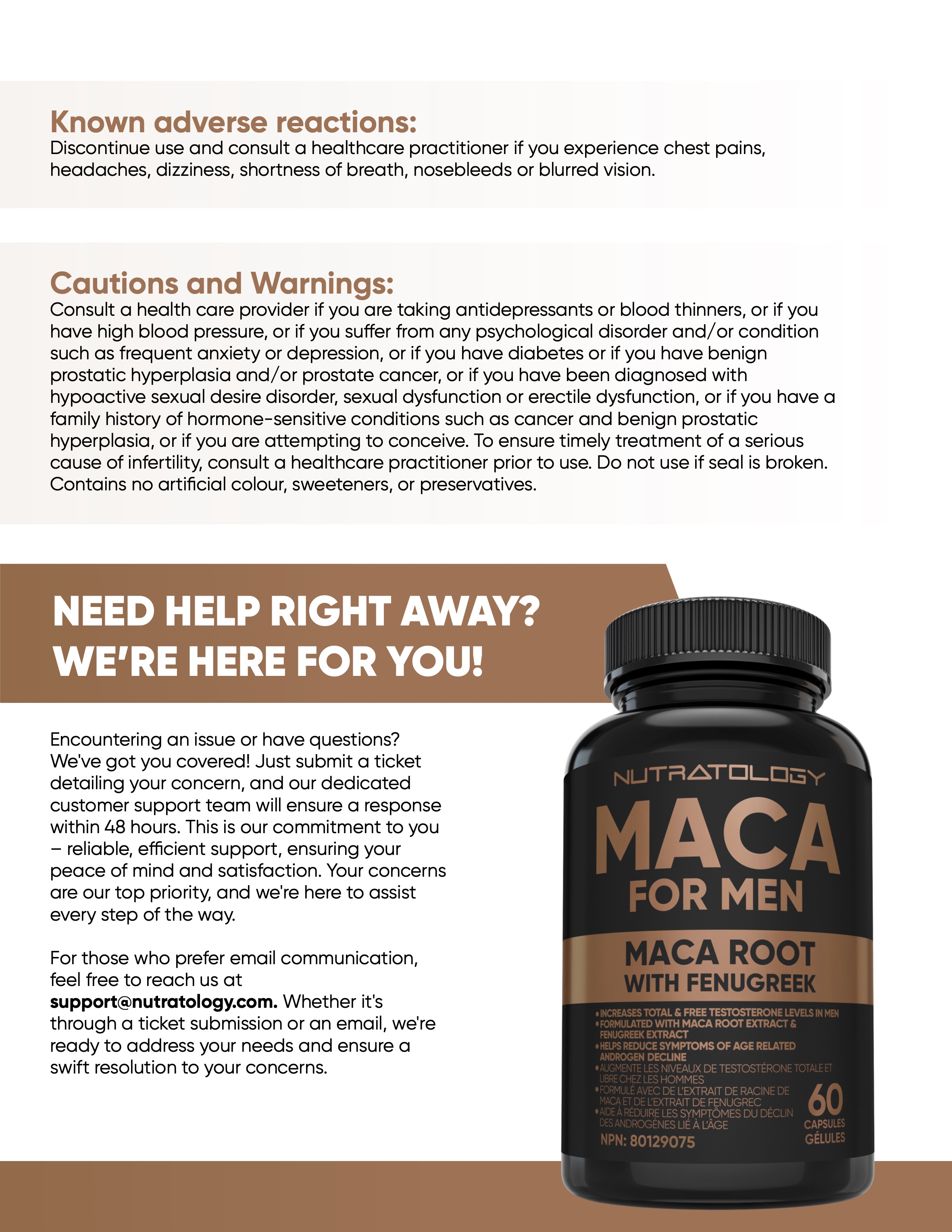 Known adverse reactions:
Discontinue use and consult a healthcare practitioner if you experience chest pains, headaches, dizziness, shortness of breath, nosebleeds or blurred vision.

Cautions and Warnings:
Consult a health care provider if you are taking antidepressants or blood thinners, or if you have high blood pressure, or if you suffer from any psychological disorder and/or condition such as frequent anxiety or depression, or if you have diabetes or if you have benign prostatic hyperplasia and/or prostate cancer, or if you have been diagnosed with hypoactive sexual desire disorder, sexual dysfunction or erectile dysfunction, or if you have a family history of hormone-sensitive conditions such as cancer and benign prostatic hyperplasia, or if you are attempting to conceive. To ensure timely treatment of a serious cause of infertility, consult a healthcare practitioner prior to use. Do not use if seal is broken. Contains no artificial colour, sweeteners, or preservatives.

NEED HELP RIGHT AWAY?
WE'RE HERE FOR YOU!

Encountering an issue or have questions? We've got you covered! Just submit a ticket detailing your concern, and our dedicated customer support team will ensure a response within 48 hours. This is our commitment to you – reliable, efficient support, ensuring your peace of mind and satisfaction. Your concerns are our top priority, and we're here to assist every step of the way.

For those who prefer email communication, feel free to reach us at support@nutratology.com. Whether it's through a ticket submission or an email, we're ready to address your needs and ensure a swift resolution to your concerns.

NUTRATOLOGY
MACA
FOR MEN
MACA ROOT
WITH FENUGREEK
• INCREASES TOTAL & FREE TESTOSTERONE LEVELS IN MEN
• FORMULATED WITH MACA ROOT EXTRACT & FENUGREEK EXTRACT
• HELPS REDUCE SYMPTOMS OF AGE RELATED ANDROGEN DECLINE
• AUGMENTE LES NIVEAUX DE TESTOSTÉRONE TOTALE ET LIBRE CHEZ LES HOMMES
• FORMULÉ AVEC DE L'EXTRAIT DE RACINE DE MACA ET DE L'EXTRAIT DE FENUGREC
• AIDE À RÉDUIRE LES SYMPTÔMES DU DÉCLIN DES ANDROGÈNES LIÉ À L'ÂGE
NPN: 80129075
60
CAPSULES
GÉLULES